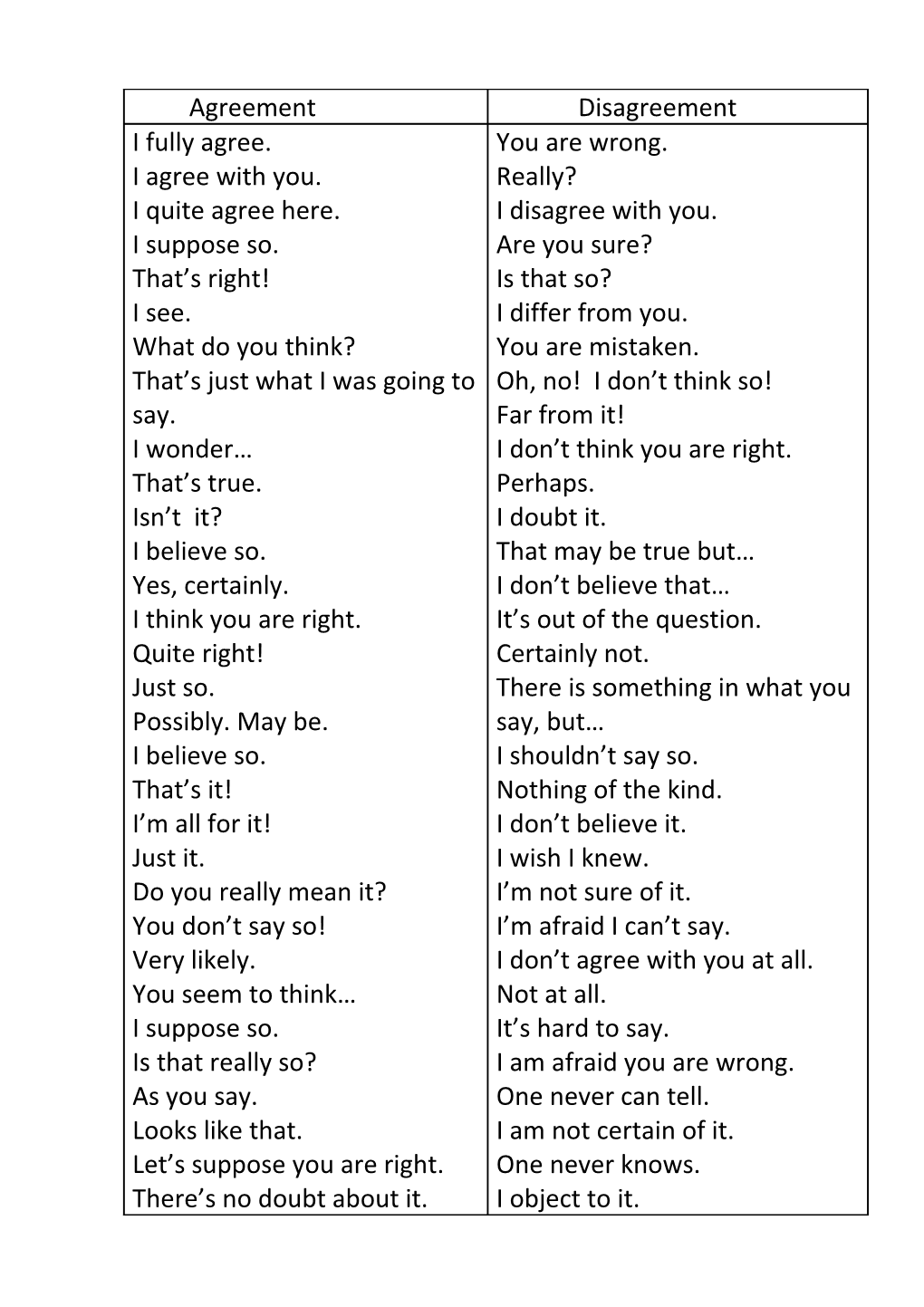 | Agreement | Disagreement |
|---|---|
| I fully agree.<br>I agree with you.<br>I quite agree here.<br>I suppose so.<br>That’s right!<br>I see.<br>What do you think?<br>That’s just what I was going to say.<br>I wonder…<br>That’s true.<br>Isn’t it?<br>I believe so.<br>Yes, certainly.<br>I think you are right.<br>Quite right!<br>Just so.<br>Possibly. May be.<br>I believe so.<br>That’s it!<br>I’m all for it!<br>Just it.<br>Do you really mean it?<br>You don’t say so!<br>Very likely.<br>You seem to think…<br>I suppose so.<br>Is that really so?<br>As you say.<br>Looks like that.<br>Let’s suppose you are right.<br>There’s no doubt about it. | You are wrong.<br>Really?<br>I disagree with you.<br>Are you sure?<br>Is that so?<br>I differ from you.<br>You are mistaken.<br>Oh, no! I don’t think so!<br>Far from it!<br>I don’t think you are right.<br>Perhaps.<br>I doubt it.<br>That may be true but…<br>I don’t believe that…<br>It’s out of the question.<br>Certainly not.<br>There is something in what you say, but…<br>I shouldn’t say so.<br>Nothing of the kind.<br>I don’t believe it.<br>I wish I knew.<br>I’m not sure of it.<br>I’m afraid I can’t say.<br>I don’t agree with you at all.<br>Not at all.<br>It’s hard to say.<br>I am afraid you are wrong.<br>One never can tell.<br>I am not certain of it.<br>One never knows.<br>I object to it. |